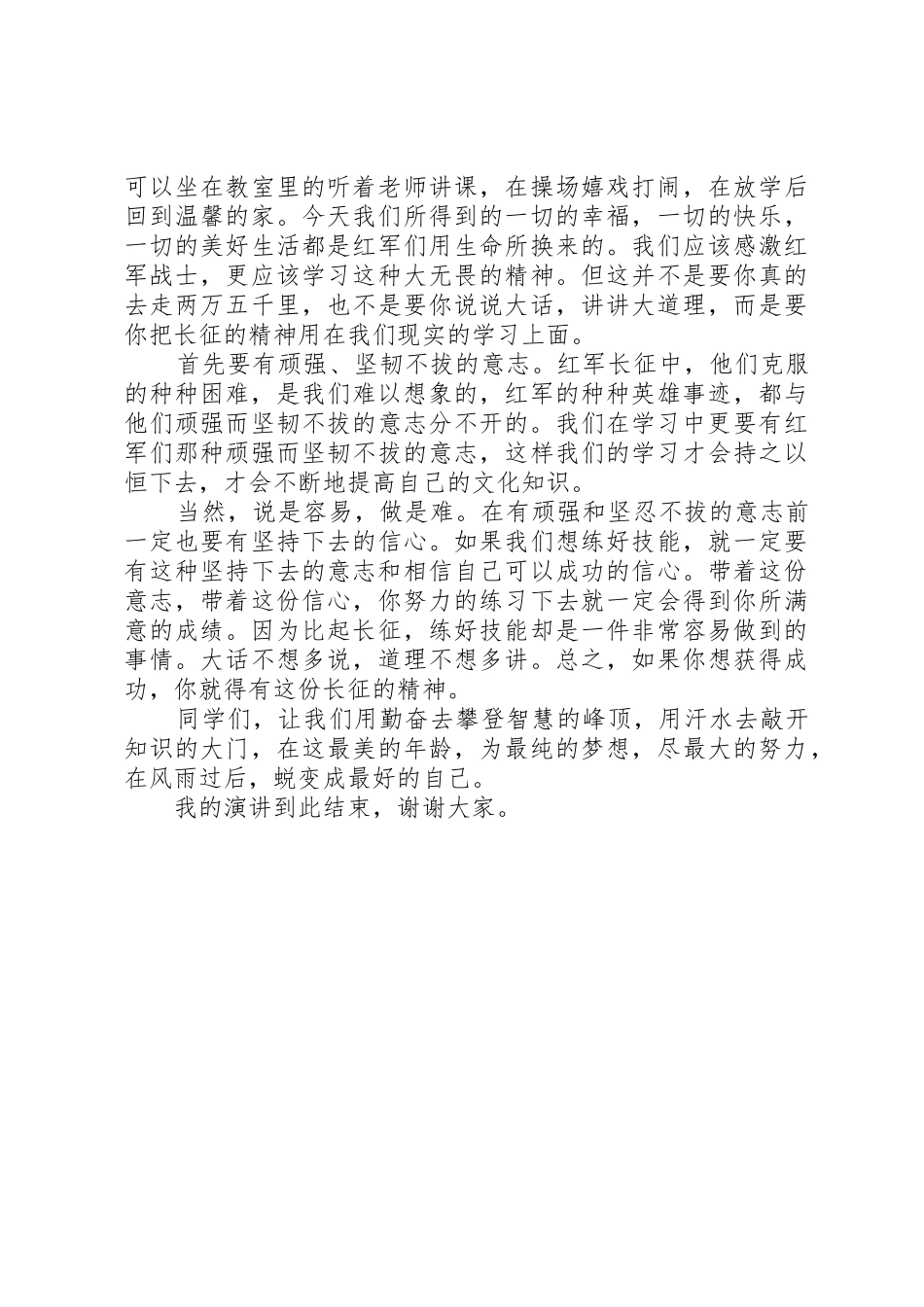 可以坐在教室里的听着老师讲课，在操场嬉戏打闹，在放学后回到温馨的家。今天我们所得到的一切的幸福，一切的快乐，一切的美好生活都是红军们用生命所换来的。我们应该感激红军战士，更应该学习这种大无畏的精神。但这并不是要你真的去走两万五千里，也不是要你说说大话，讲讲大道理，而是要你把长征的精神用在我们现实的学习上面。

首先要有顽强、坚韧不拔的意志。红军长征中，他们克服的种种困难，是我们难以想象的，红军的种种英雄事迹，都与他们顽强而坚韧不拔的意志分不开的。我们在学习中更要有红军们那种顽强而坚韧不拔的意志，这样我们的学习才会持之以恒下去，才会不断地提高自己的文化知识。

当然，说是容易，做是难。在有顽强和坚忍不拔的意志前一定也要有坚持下去的信心。如果我们想练好技能，就一定要有这种坚持下去的意志和相信自己可以成功的信心。带着这份意志，带着这份信心，你努力的练习下去就一定会得到你所满意的成绩。因为比起长征，练好技能却是一件非常容易做到的事情。大话不想多说，道理不想多讲。总之，如果你想获得成功，你就得有这份长征的精神。

同学们，让我们用勤奋去攀登智慧的峰顶，用汗水去敲开知识的大门，在这最美的年龄，为最纯的梦想，尽最大的努力，在风雨过后，蜕变成最好的自己。

我的演讲到此结束，谢谢大家。